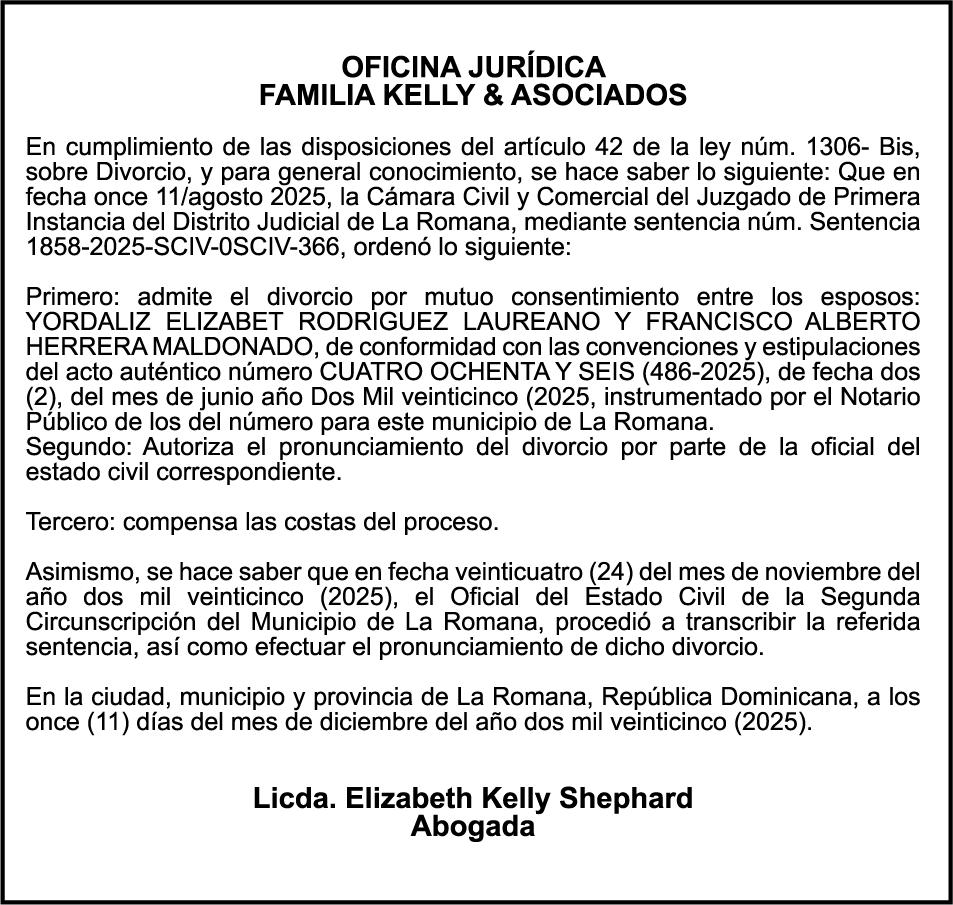 OFICINA JURÍDICA
FAMILIA KELLY & ASOCIADOS

En cumplimiento de las disposiciones del artículo 42 de la ley núm. 1306- Bis, sobre Divorcio, y para general conocimiento, se hace saber lo siguiente: Que en fecha once 11/agosto 2025, la Cámara Civil y Comercial del Juzgado de Primera Instancia del Distrito Judicial de La Romana, mediante sentencia núm. Sentencia 1858-2025-SCIV-0SCIV-366, ordenó lo siguiente:

Primero: admite el divorcio por mutuo consentimiento entre los esposos: YORDALIZ ELIZABET RODRIGUEZ LAUREANO Y FRANCISCO ALBERTO HERRERA MALDONADO, de conformidad con las convenciones y estipulaciones del acto auténtico número CUATRO OCHENTA Y SEIS (486-2025), de fecha dos (2), del mes de junio año Dos Mil veinticinco (2025, instrumentado por el Notario Público de los del número para este municipio de La Romana.
Segundo: Autoriza el pronunciamiento del divorcio por parte de la oficial del estado civil correspondiente.

Tercero: compensa las costas del proceso.

Asimismo, se hace saber que en fecha veinticuatro (24) del mes de noviembre del año dos mil veinticinco (2025), el Oficial del Estado Civil de la Segunda Circunscripción del Municipio de La Romana, procedió a transcribir la referida sentencia, así como efectuar el pronunciamiento de dicho divorcio.

En la ciudad, municipio y provincia de La Romana, República Dominicana, a los once (11) días del mes de diciembre del año dos mil veinticinco (2025).

Licda. Elizabeth Kelly Shephard
Abogada